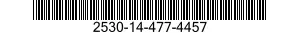 2530-14-477-4457